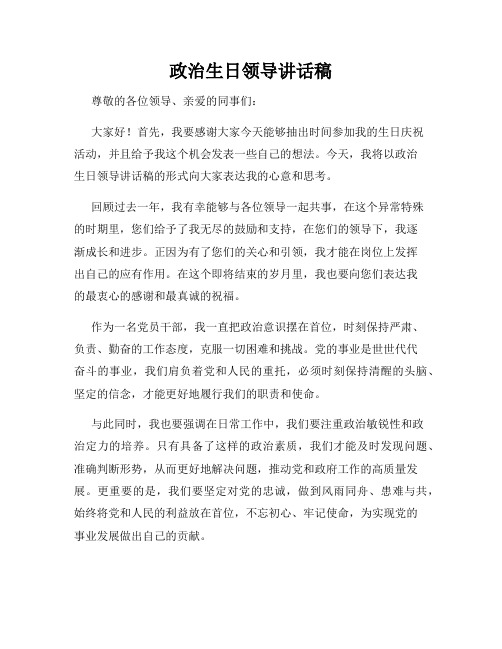 政治生日领导讲话稿

尊敬的各位领导、亲爱的同事们：

大家好！首先，我要感谢大家今天能够抽出时间参加我的生日庆祝活动，并且给予我这个机会发表一些自己的想法。今天，我将以政治生日领导讲话稿的形式向大家表达我的心意和思考。

回顾过去一年，我有幸能够与各位领导一起共事，在这个异常特殊的时期里，您们给予了我无尽的鼓励和支持，在您们的领导下，我逐渐成长和进步。正因为有了您们的关心和引领，我才能在岗位上发挥出自己的应有作用。在这个即将结束的岁月里，我也要向您们表达我的最衷心的感谢和最真诚的祝福。

作为一名党员干部，我一直把政治意识摆在首位，时刻保持严肃、负责、勤奋的工作态度，克服一切困难和挑战。党的事业是世世代代奋斗的事业，我们肩负着党和人民的重托，必须时刻保持清醒的头脑、坚定的信念，才能更好地履行我们的职责和使命。

与此同时，我也要强调在日常工作中，我们要注重政治敏锐性和政治定力的培养。只有具备了这样的政治素质，我们才能及时发现问题、准确判断形势，从而更好地解决问题，推动党和政府工作的高质量发展。更重要的是，我们要坚定对党的忠诚，做到风雨同舟、患难与共，始终将党和人民的利益放在首位，不忘初心、牢记使命，为实现党的事业发展做出自己的贡献。